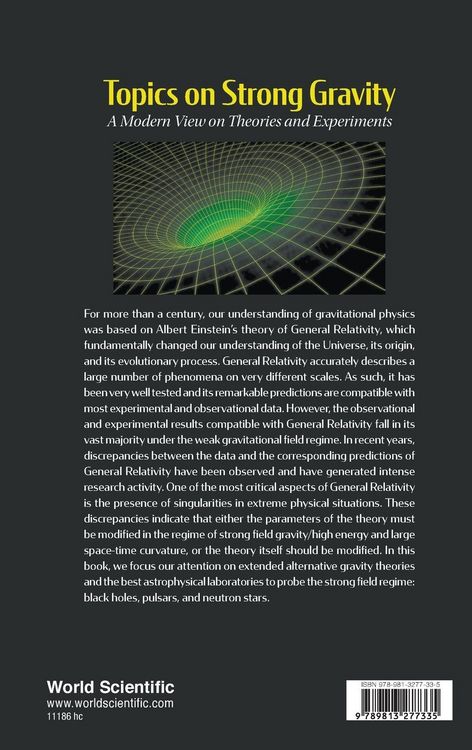 Topics on Strong Gravity
A Modern View on Theories and Experiments

For more than a century, our understanding of gravitational physics was based on Albert Einstein's theory of General Relativity, which fundamentally changed our understanding of the Universe, its origin, and its evolutionary process. General Relativity accurately describes a large number of phenomena on very different scales. As such, it has been very well tested and its remarkable predictions are compatible with most experimental and observational data. However, the observational and experimental results compatible with General Relativity fall in its vast majority under the weak gravitational field regime. In recent years, discrepancies between the data and the corresponding predictions of General Relativity have been observed and have generated intense research activity. One of the most critical aspects of General Relativity is the presence of singularities in extreme physical situations. These discrepancies indicate that either the parameters of the theory must be modified in the regime of strong field gravity/high energy and large space-time curvature, or the theory itself should be modified. In this book, we focus our attention on extended alternative gravity theories and the best astrophysical laboratories to probe the strong field regime: black holes, pulsars, and neutron stars.

World Scientific
www.worldscientific.com
11186 hc

ISBN 978-981-3277-33-5
9 789813 277335